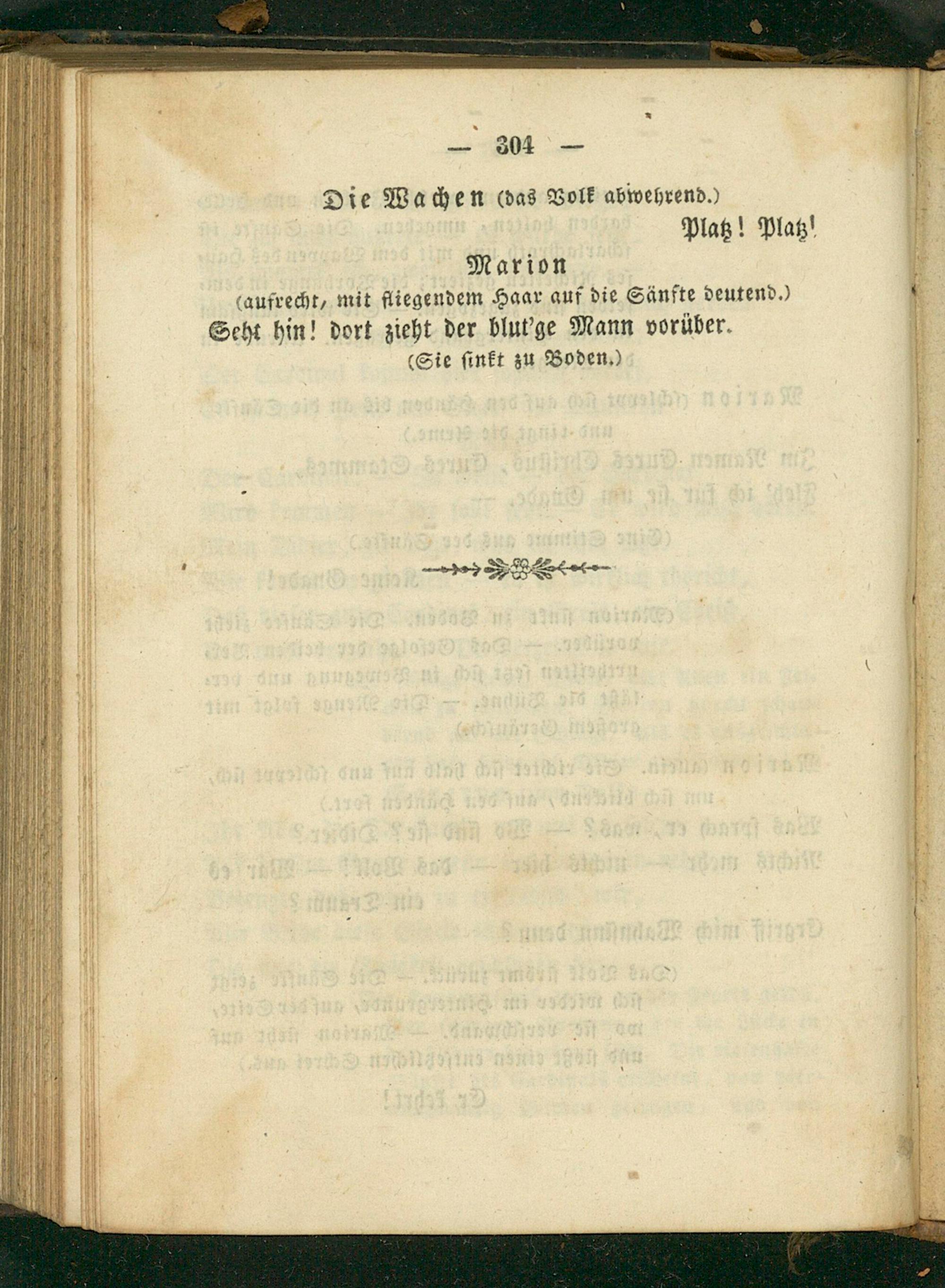 — 304 —

Die Wachen (das Volk abwehrend.)

Platz! Platz!

Marion
(aufrecht, mit fliegendem Haar auf die Sänfte deutend.)
Seht hin! dort zieht der blut'ge Mann vorüber.
(Sie sinkt zu Boden.)